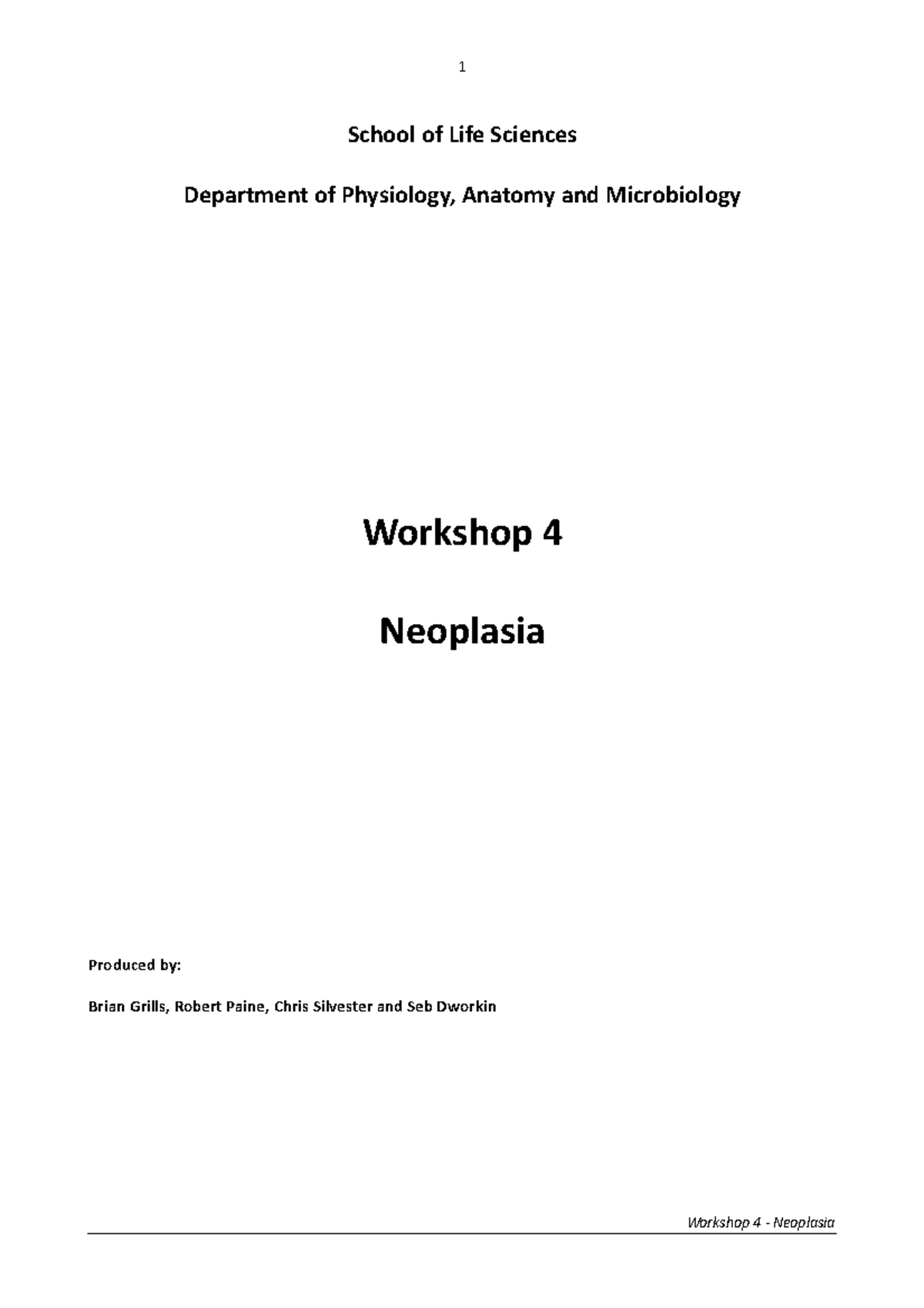 1

School of Life Sciences

Department of Physiology, Anatomy and Microbiology

Workshop 4

Neoplasia

Produced by:

Brian Grills, Robert Paine, Chris Silvester and Seb Dworkin

Workshop 4 - Neoplasia